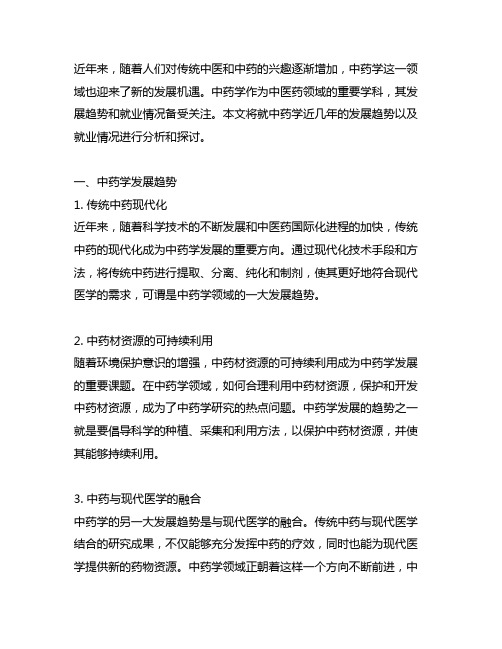 近年来，随着人们对传统中医和中药的兴趣逐渐增加，中药学这一领域也迎来了新的发展机遇。中药学作为中医药领域的重要学科，其发展趋势和就业情况备受关注。本文将就中药学近几年的发展趋势以及就业情况进行分析和探讨。

一、中药学发展趋势

1. 传统中药现代化

近年来，随着科学技术的不断发展和中医药国际化进程的加快，传统中药的现代化成为中药学发展的重要方向。通过现代化技术手段和方法，将传统中药进行提取、分离、纯化和制剂，使其更好地符合现代医学的需求，可谓是中药学领域的一大发展趋势。

2. 中药材资源的可持续利用

随着环境保护意识的增强，中药材资源的可持续利用成为中药学发展的重要课题。在中药学领域，如何合理利用中药材资源，保护和开发中药材资源，成为了中药学研究的热点问题。中药学发展的趋势之一就是要倡导科学的种植、采集和利用方法，以保护中药材资源，并使其能够持续利用。

3. 中药与现代医学的融合

中药学的另一大发展趋势是与现代医学的融合。传统中药与现代医学结合的研究成果，不仅能够充分发挥中药的疗效，同时也能为现代医学提供新的药物资源。中药学领域正朝着这样一个方向不断前进，中